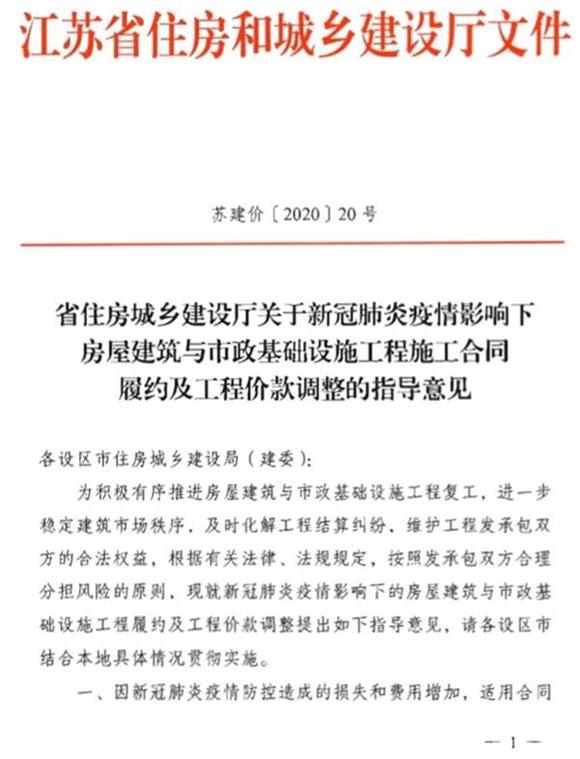 江苏省住房和城乡建设厅文件

苏建价〔2020〕20号

省住房城乡建设厅关于新冠肺炎疫情影响下房屋建筑与市政基础设施工程施工合同履约及工程价款调整的指导意见

各设区市住房城乡建设局（建委）：

为积极有序推进房屋建筑与市政基础设施工程复工，进一步稳定建筑市场秩序，及时化解工程结算纠纷，维护工程发承包双方的合法权益，根据有关法律、法规规定，按照发承包双方合理分担风险的原则，现就新冠肺炎疫情影响下的房屋建筑与市政基础设施工程履约及工程价款调整提出如下指导意见，请各设区市结合本地具体情况贯彻实施。

一、因新冠肺炎疫情防控造成的损失和费用增加，适用合同

— 1 —